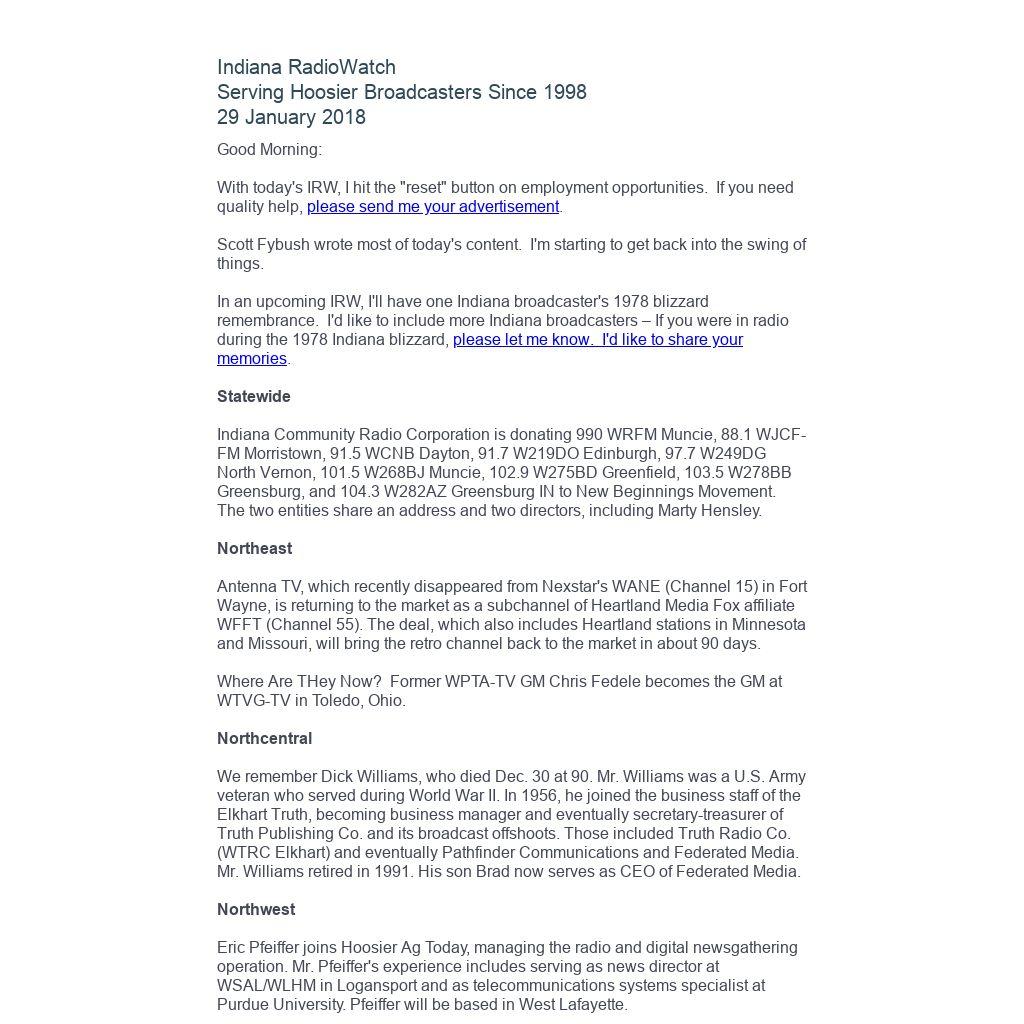 Indiana RadioWatch
Serving Hoosier Broadcasters Since 1998
29 January 2018

Good Morning:

With today's IRW, I hit the "reset" button on employment opportunities. If you need quality help, please send me your advertisement.

Scott Fybush wrote most of today's content. I'm starting to get back into the swing of things.

In an upcoming IRW, I'll have one Indiana broadcaster's 1978 blizzard remembrance. I'd like to include more Indiana broadcasters – If you were in radio during the 1978 Indiana blizzard, please let me know. I'd like to share your memories.

Statewide

Indiana Community Radio Corporation is donating 990 WRFM Muncie, 88.1 WJCF-FM Morristown, 91.5 WCNB Dayton, 91.7 W219DO Edinburgh, 97.7 W249DG North Vernon, 101.5 W268BJ Muncie, 102.9 W275BD Greenfield, 103.5 W278BB Greensburg, and 104.3 W282AZ Greensburg IN to New Beginnings Movement. The two entities share an address and two directors, including Marty Hensley.

Northeast

Antenna TV, which recently disappeared from Nexstar's WANE (Channel 15) in Fort Wayne, is returning to the market as a subchannel of Heartland Media Fox affiliate WFFT (Channel 55). The deal, which also includes Heartland stations in Minnesota and Missouri, will bring the retro channel back to the market in about 90 days.

Where Are THey Now? Former WPTA-TV GM Chris Fedele becomes the GM at WTVG-TV in Toledo, Ohio.

Northcentral

We remember Dick Williams, who died Dec. 30 at 90. Mr. Williams was a U.S. Army veteran who served during World War II. In 1956, he joined the business staff of the Elkhart Truth, becoming business manager and eventually secretary-treasurer of Truth Publishing Co. and its broadcast offshoots. Those included Truth Radio Co. (WTRC Elkhart) and eventually Pathfinder Communications and Federated Media. Mr. Williams retired in 1991. His son Brad now serves as CEO of Federated Media.

Northwest

Eric Pfeiffer joins Hoosier Ag Today, managing the radio and digital newsgathering operation. Mr. Pfeiffer's experience includes serving as news director at WSAL/WLHM in Logansport and as telecommunications systems specialist at Purdue University. Pfeiffer will be based in West Lafayette.